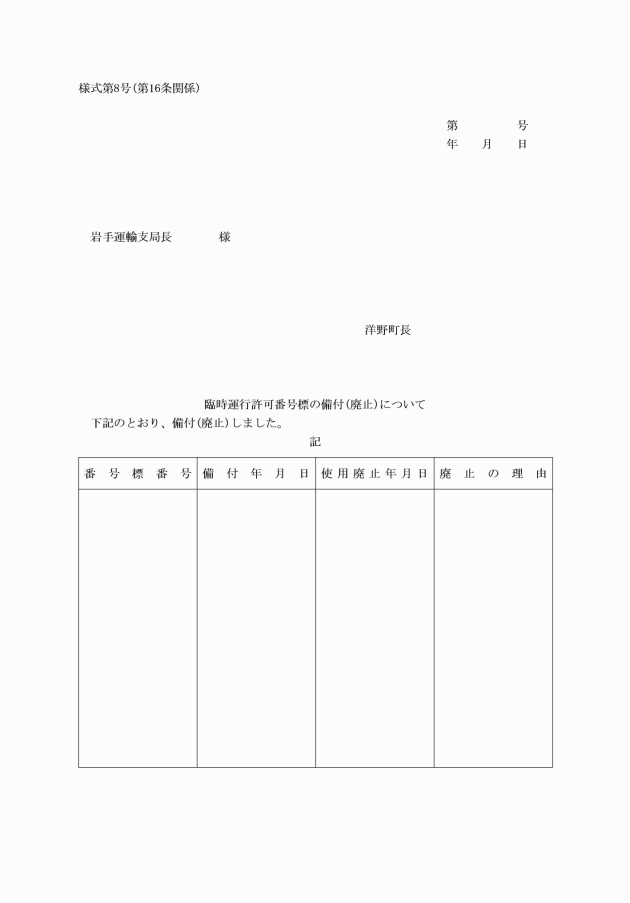 様式第8号(第16条関係)

第　　　　号
年　　月　　日

岩手運輸支局長　　　　様

洋野町長

臨時運行許可番号標の備付(廃止)について

下記のとおり、備付(廃止)しました。

記

| 番号標番号 | 備付年月日 | 使用廃止年月日 | 廃止の理由 |
|---|---|---|---|
| | | | |